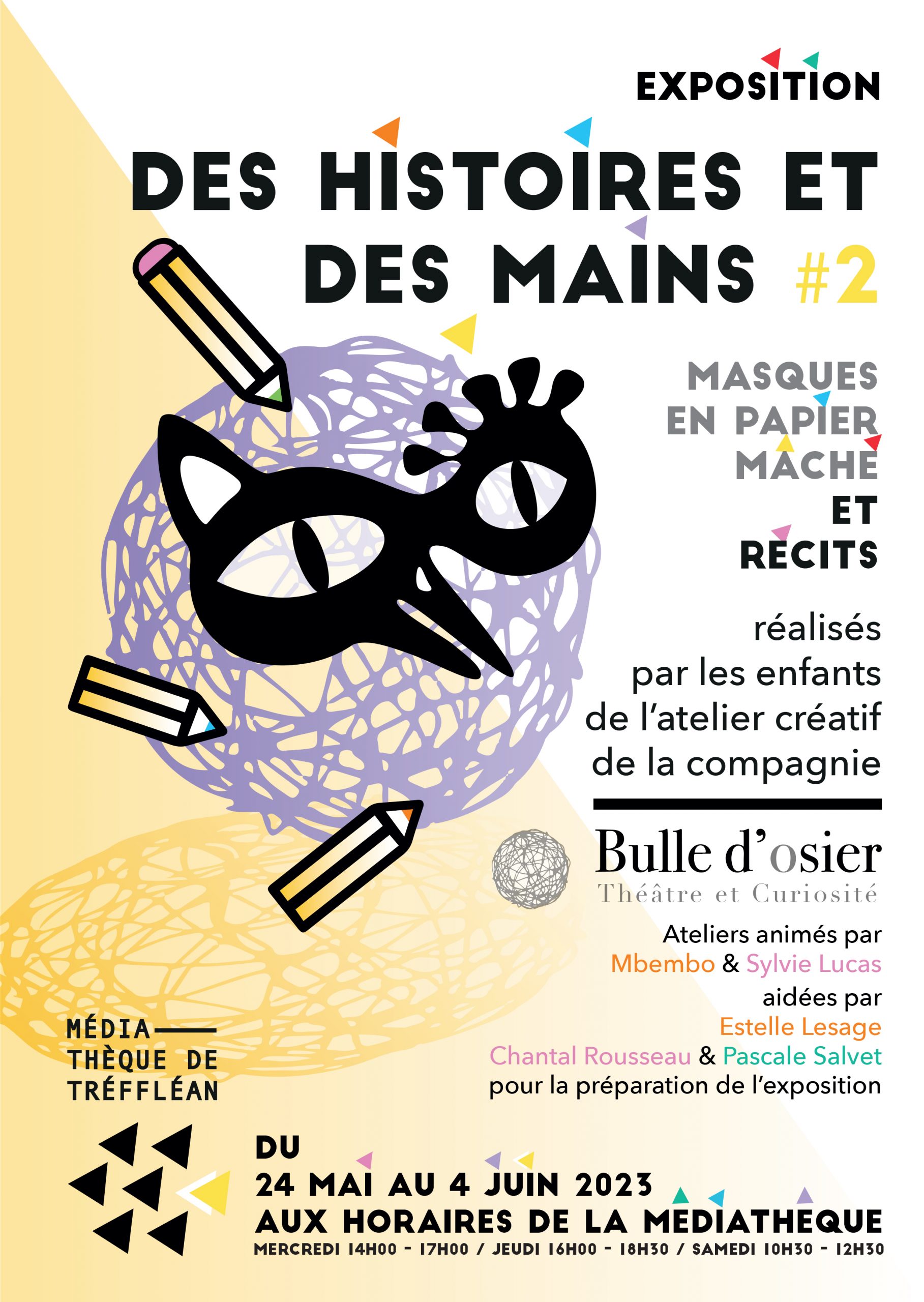 EXPOSITION

DES HISTOIRES ET DES MAINS #2

MASQUES EN PAPIER MACHE ET RECITS

réalisés par les enfants de l'atelier créatif de la compagnie

Bulle d'osier
Théâtre et Curiosité

Ateliers animés par
Mbembo & Sylvie Lucas
aidées par
Estelle Lesage
Chantal Rousseau & Pascale Salvet
pour la préparation de l'exposition

MÉDIA
THÈQUE DE
TRÉFFLÉAN

DU
24 MAI AU 4 JUIN 2023
AUX HORAIRES DE LA MEDIATHEQUE
MERCREDI 14H00 - 17H00 / JEUDI 16H00 - 18H30 / SAMEDI 10H30 - 12H30